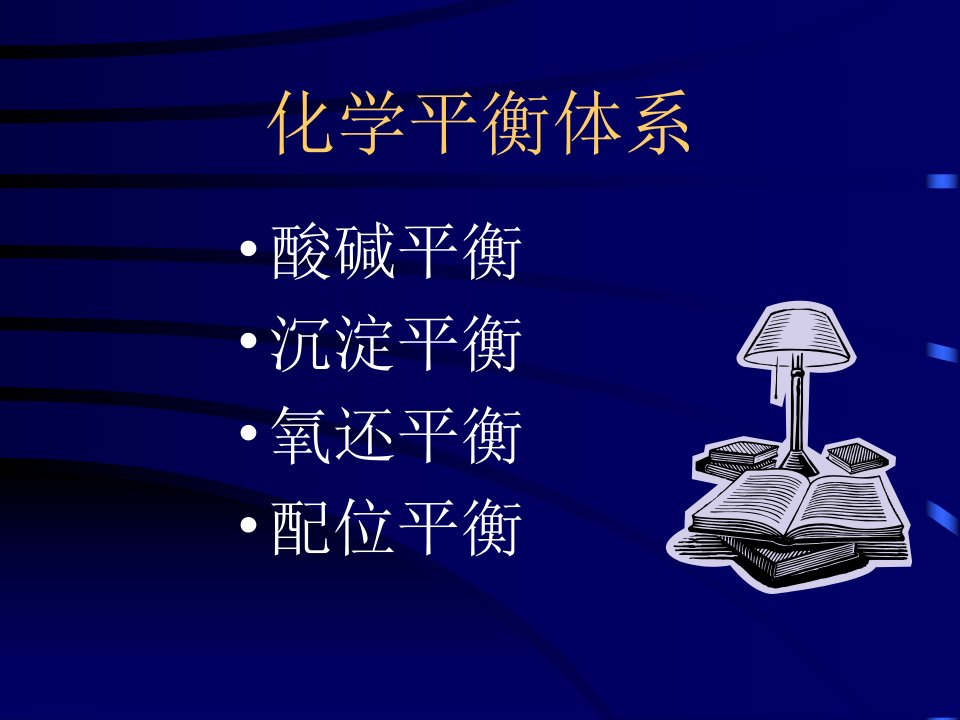 化学平衡体系

• 酸碱平衡
• 沉淀平衡
• 氧还平衡
• 配位平衡